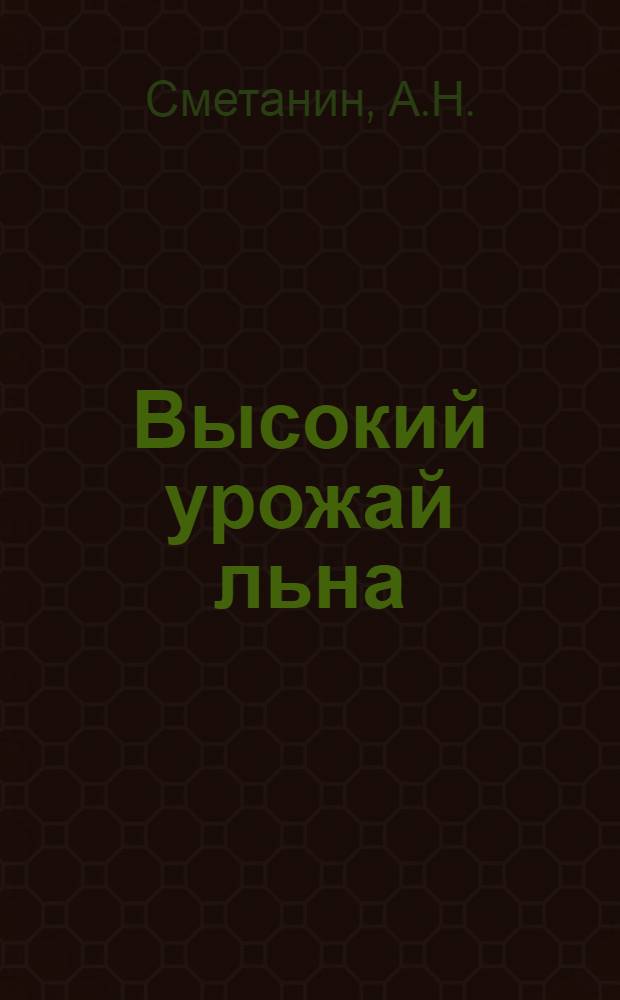 Сметанин, А.Н.

Высокий урожай льна